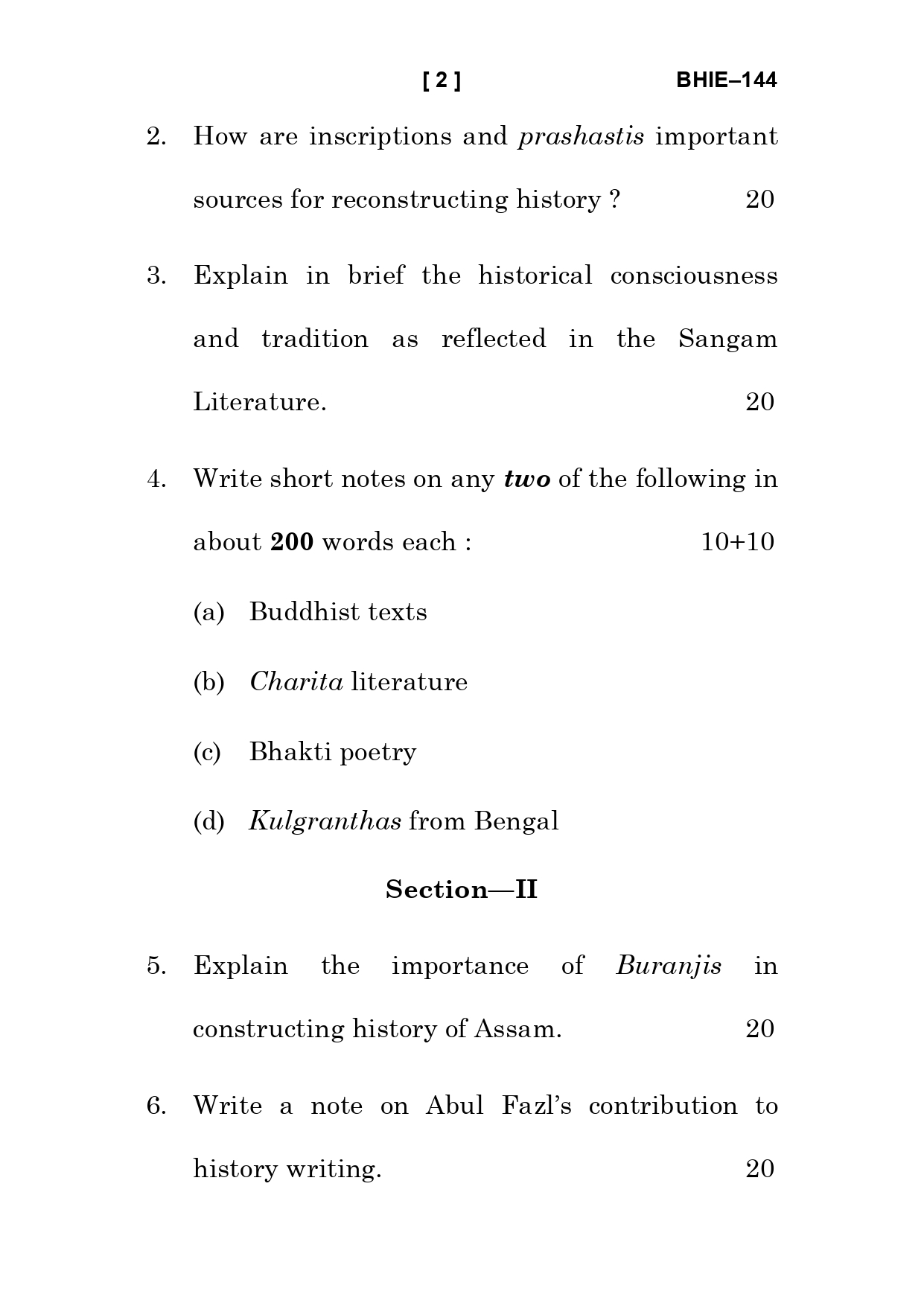 [ 2 ] BHIE–144

2. How are inscriptions and prashastis important sources for reconstructing history ? 20

3. Explain in brief the historical consciousness and tradition as reflected in the Sangam Literature. 20

4. Write short notes on any two of the following in about 200 words each : 10+10

(a) Buddhist texts

(b) Charita literature

(c) Bhakti poetry

(d) Kulgranthas from Bengal

Section—II

5. Explain the importance of Buranjis in constructing history of Assam. 20

6. Write a note on Abul Fazl's contribution to history writing. 20